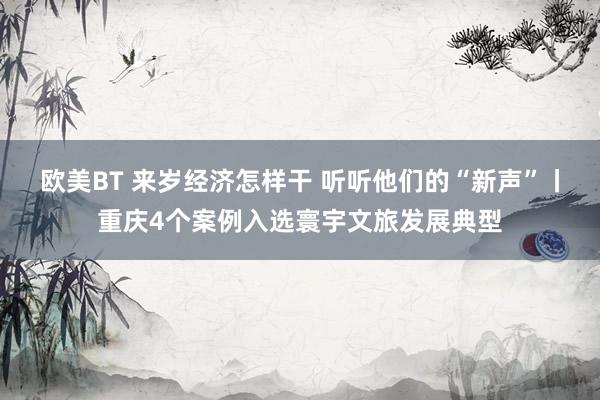 欧美BT 来岁经济怎样干 听听他们的“新声”丨重庆4个案例入选寰宇文旅发展典型